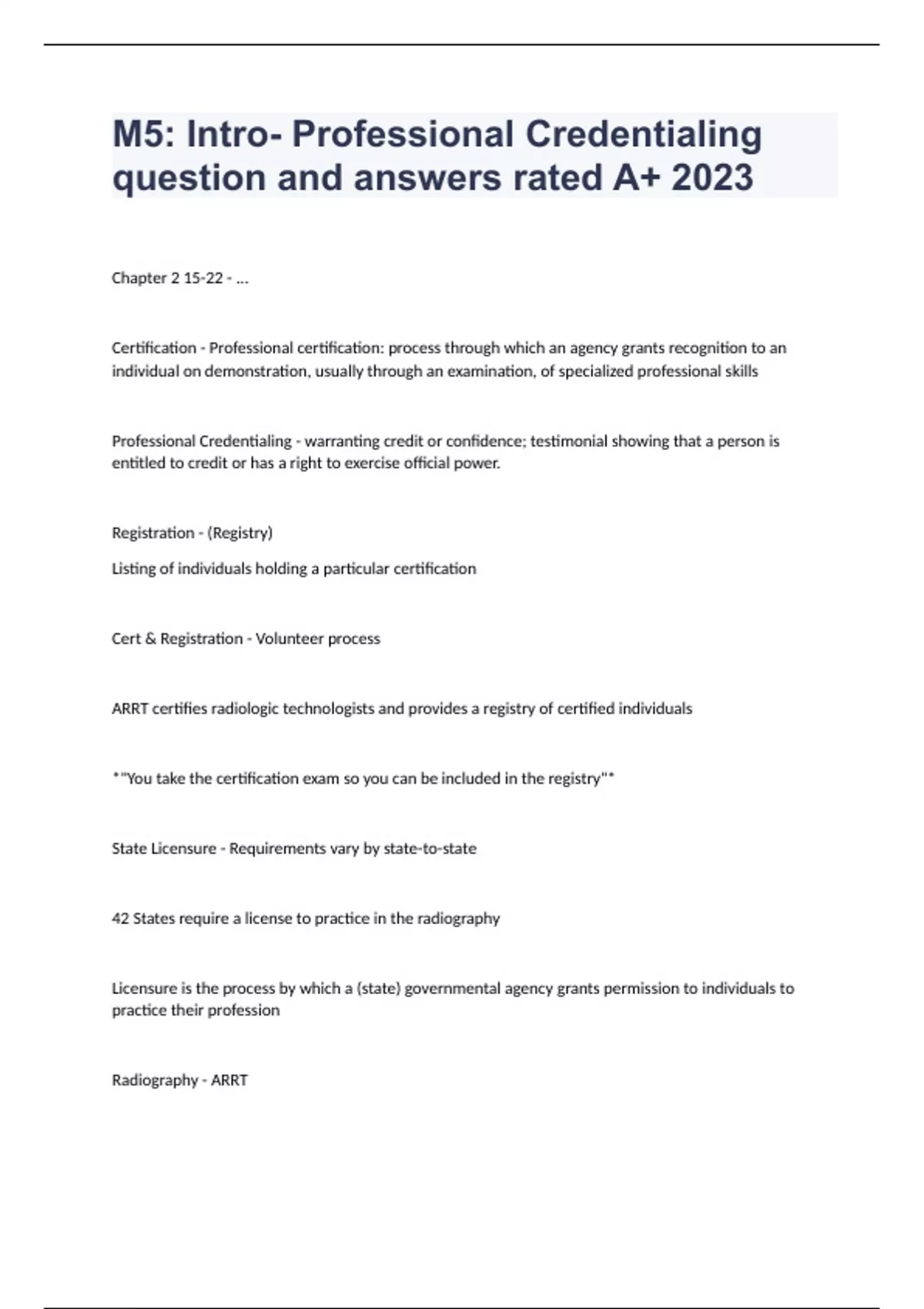 M5: Intro- Professional Credentialing question and answers rated A+ 2023

Chapter 2 15-22 - ...

Certification - Professional certification: process through which an agency grants recognition to an individual on demonstration, usually through an examination, of specialized professional skills

Professional Credentialing - warranting credit or confidence; testimonial showing that a person is entitled to credit or has a right to exercise official power.

Registration - (Registry)

Listing of individuals holding a particular certification

Cert & Registration - Volunteer process

ARRT certifies radiologic technologists and provides a registry of certified individuals

*"You take the certification exam so you can be included in the registry"*

State Licensure - Requirements vary by state-to-state

42 States require a license to practice in the radiography

Licensure is the process by which a (state) governmental agency grants permission to individuals to practice their profession

Radiography - ARRT